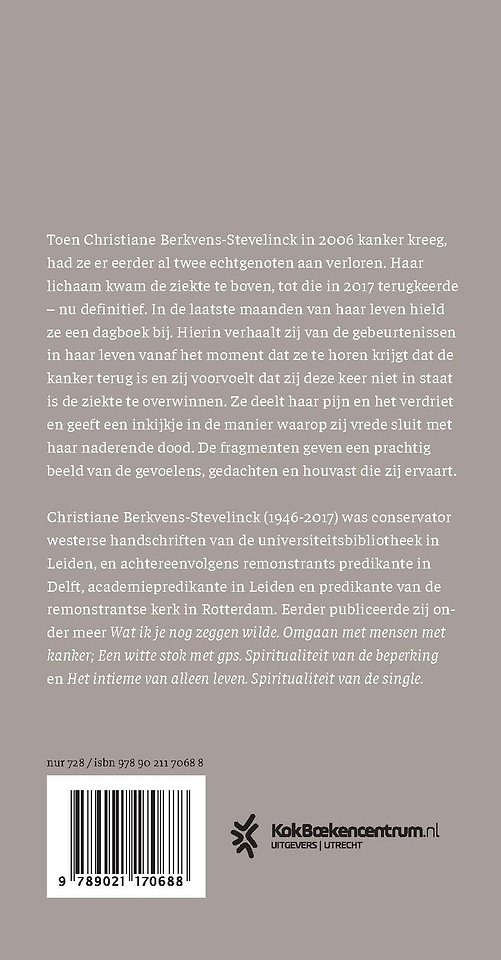 Toen Christiane Berkvens-Stevelinck in 2006 kanker kreeg, had ze er eerder al twee echtgenoten aan verloren. Haar lichaam kwam de ziekte te boven, tot die in 2017 terugkeerde – nu definitief. In de laatste maanden van haar leven hield ze een dagboek bij. Hierin verhaalt zij van de gebeurtenissen in haar leven vanaf het moment dat ze te horen krijgt dat de kanker terug is en zij voorvoelt dat zij deze keer niet in staat is de ziekte te overwinnen. Ze deelt haar pijn en het verdriet en geeft een inkijkje in de manier waarop zij vrede sluit met haar naderende dood. De fragmenten geven een prachtig beeld van de gevoelens, gedachten en houvast die zij ervaart.

Christiane Berkvens-Stevelinck (1946-2017) was conservator westerse handschriften van de universiteitsbibliotheek in Leiden, en achtereenvolgens remonstrants predikante in Delft, academiepredikante in Leiden en predikante van de remonstrantse kerk in Rotterdam. Eerder publiceerde zij onder meer Wat ik je nog zeggen wilde. Omgaan met mensen met kanker; Een witte stok met gps. Spiritualiteit van de beperking en Het intieme van alleen leven. Spiritualiteit van de single.

nur 728 / isbn 978 90 211 7068 8

9 789021 170688

KokBoekencentrum.nl
UITGEVERS | UTRECHT